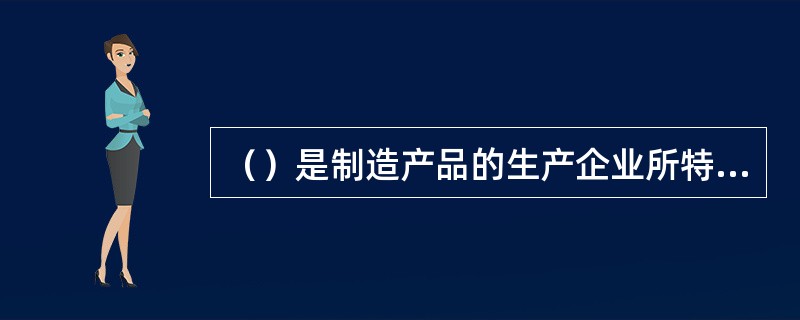 （）是制造产品的生产企业所特...